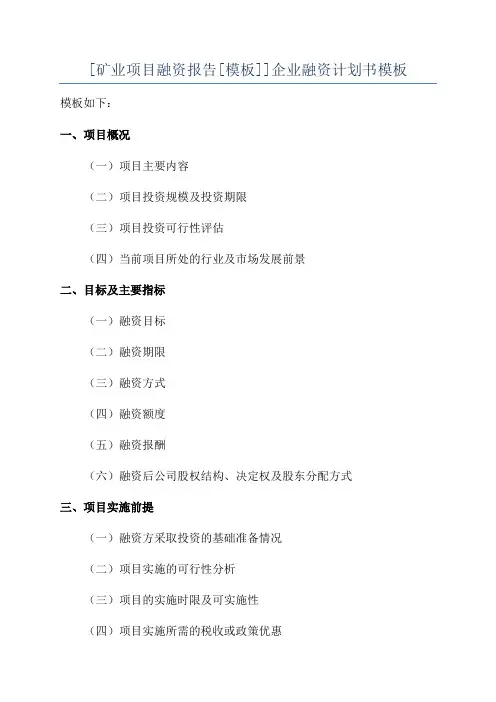 [矿业项目融资报告[模板]]企业融资计划书模板

模板如下：

一、项目概况

（一）项目主要内容

（二）项目投资规模及投资期限

（三）项目投资可行性评估

（四）当前项目所处的行业及市场发展前景

二、目标及主要指标

（一）融资目标

（二）融资期限

（三）融资方式

（四）融资额度

（五）融资报酬

（六）融资后公司股权结构、决定权及股东分配方式

三、项目实施前提

（一）融资方采取投资的基础准备情况

（二）项目实施的可行性分析

（三）项目的实施时限及可实施性

（四）项目实施所需的税收或政策优惠